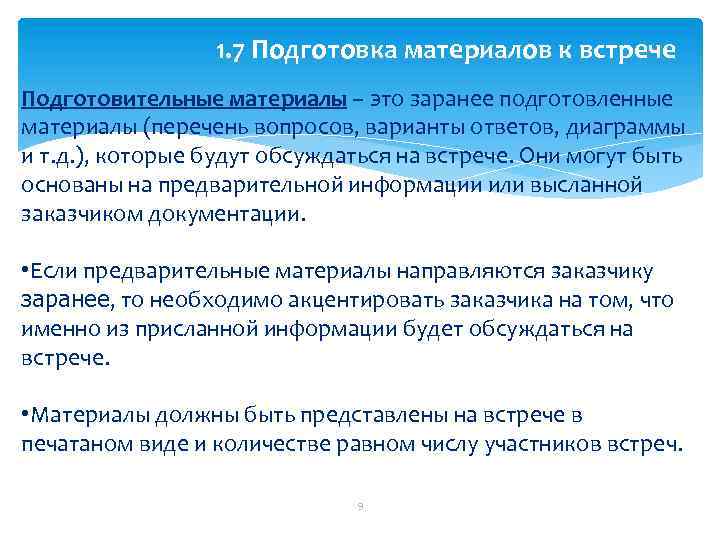 1.7 Подготовка материалов к встрече

Подготовительные материалы – это заранее подготовленные материалы (перечень вопросов, варианты ответов, диаграммы и т.д.), которые будут обсуждаться на встрече. Они могут быть основаны на предварительной информации или высланной заказчиком документации.

•Если предварительные материалы направляются заказчику заранее, то необходимо акцентировать заказчика на том, что именно из присланной информации будет обсуждаться на встрече.

•Материалы должны быть представлены на встрече в печатаном виде и количестве равном числу участников встреч.

9